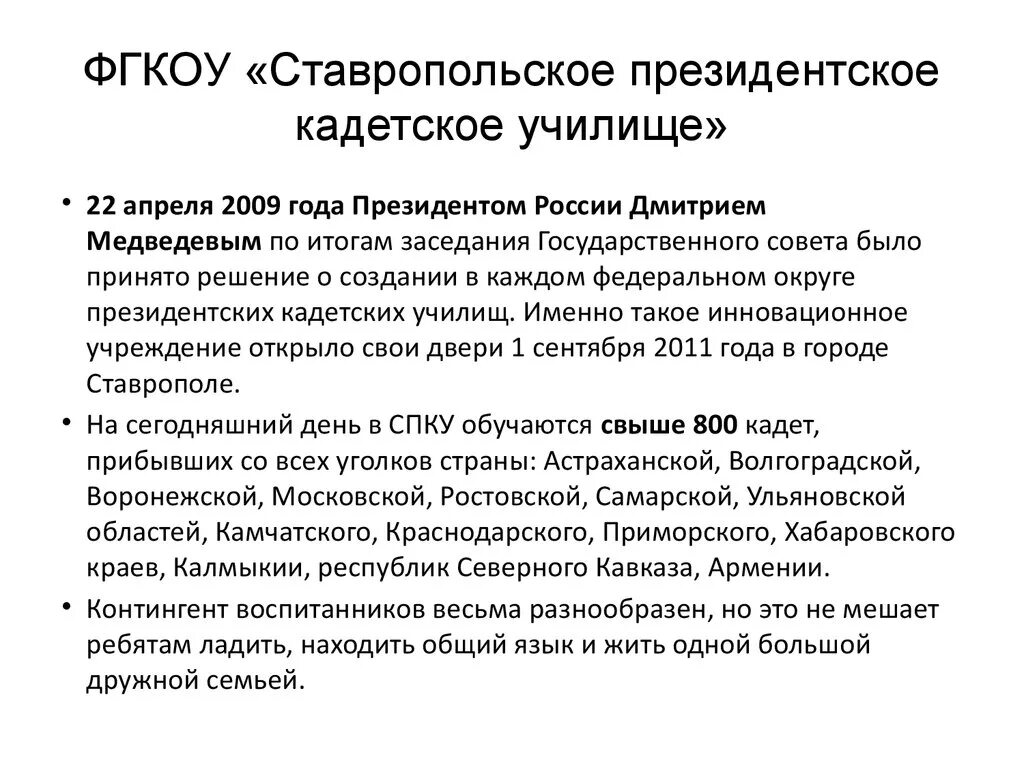 ФГКОУ «Ставропольское президентское кадетское училище»

• 22 апреля 2009 года Президентом России Дмитрием Медведевым по итогам заседания Государственного совета было принято решение о создании в каждом федеральном округе президентских кадетских училищ. Именно такое инновационное учреждение открыло свои двери 1 сентября 2011 года в городе Ставрополе.

• На сегодняшний день в СПКУ обучаются свыше 800 кадет, прибывших со всех уголков страны: Астраханской, Волгоградской, Воронежской, Московской, Ростовской, Самарской, Ульяновской областей, Камчатского, Краснодарского, Приморского, Хабаровского краев, Калмыкии, республик Северного Кавказа, Армении.

• Контингент воспитанников весьма разнообразен, но это не мешает ребятам ладить, находить общий язык и жить одной большой дружной семьей.